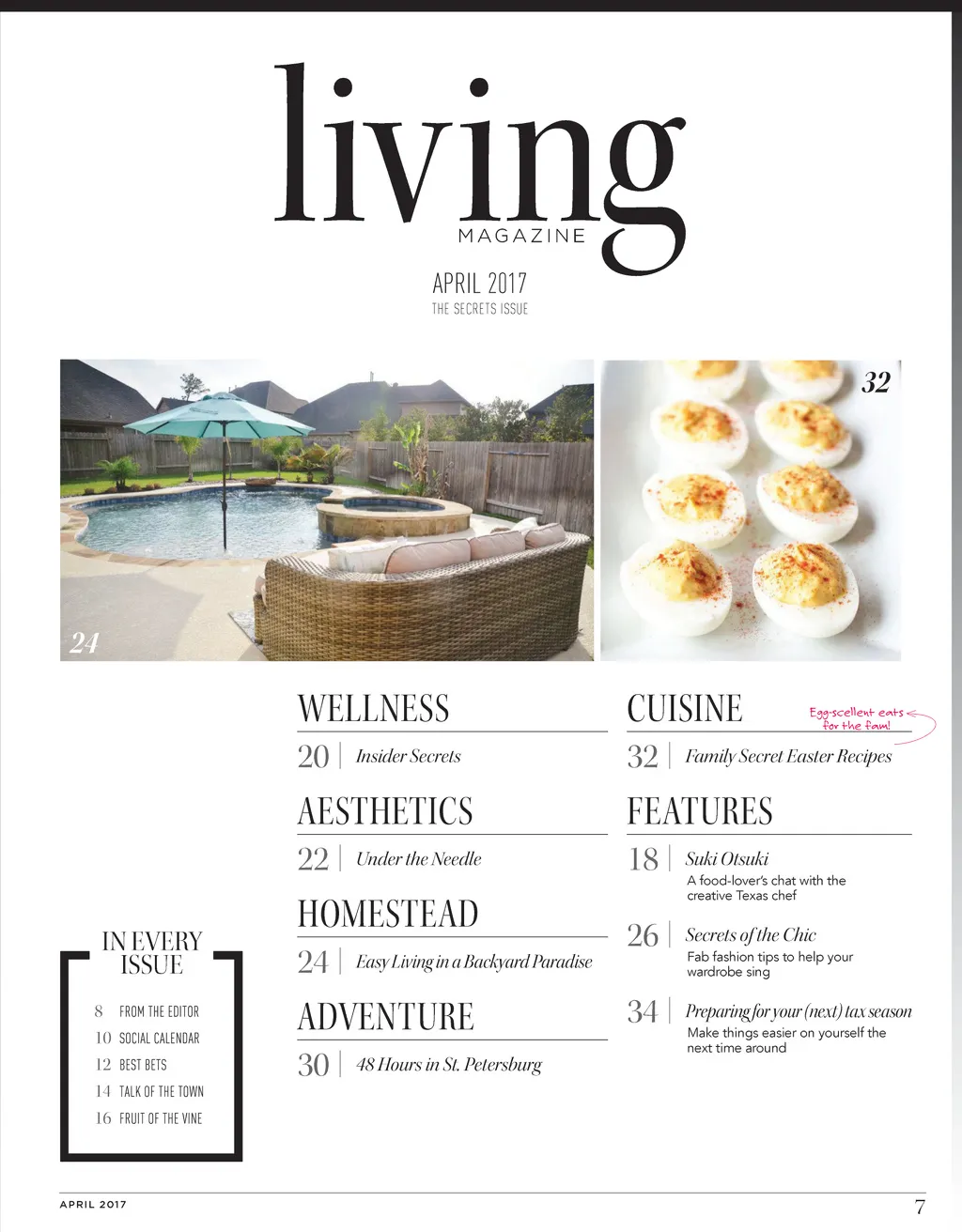 living
MAGAZINE

APRIL 2017
THE SECRETS ISSUE

24

32

IN EVERY ISSUE

8 FROM THE EDITOR
10 SOCIAL CALENDAR
12 BEST BETS
14 TALK OF THE TOWN
16 FRUIT OF THE VINE

WELLNESS
20 | Insider Secrets

AESTHETICS
22 | Under the Needle

HOMESTEAD
24 | Easy Living in a Backyard Paradise

ADVENTURE
30 | 48 Hours in St. Petersburg

CUISINE
Egg-scellent eats for the fam!
32 | Family Secret Easter Recipes

FEATURES
18 | Suki Otsuki
A food-lover's chat with the creative Texas chef

26 | Secrets of the Chic
Fab fashion tips to help your wardrobe sing

34 | Preparing for your (next) tax season
Make things easier on yourself the next time around

APRIL 2017
7